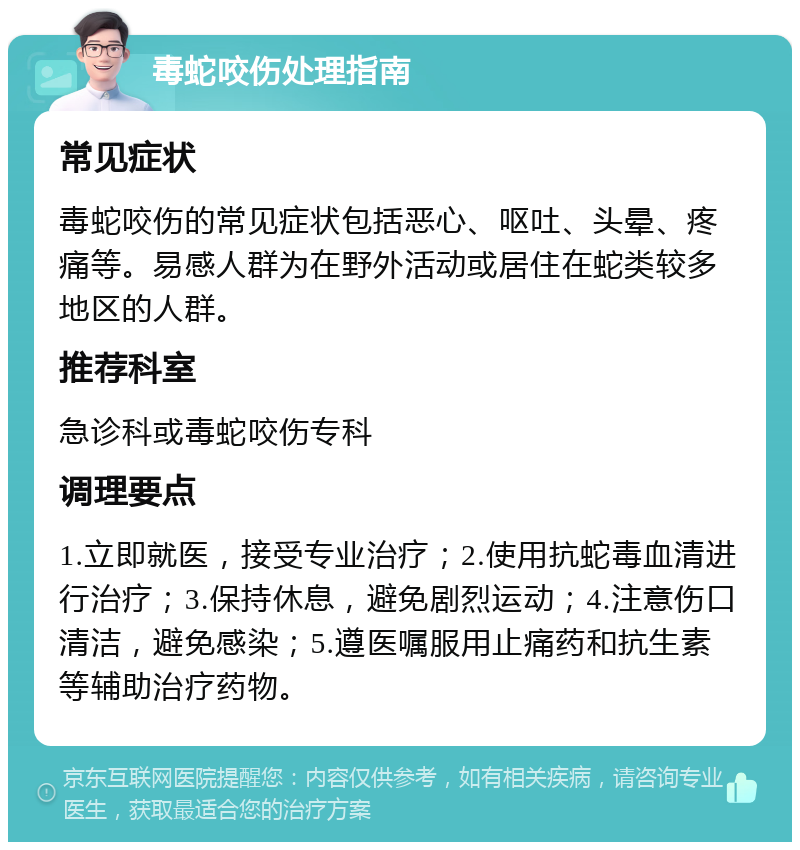 毒蛇咬伤处理指南

常见症状

毒蛇咬伤的常见症状包括恶心、呕吐、头晕、疼痛等。易感人群为在野外活动或居住在蛇类较多地区的人群。

推荐科室

急诊科或毒蛇咬伤专科

调理要点

1.立即就医，接受专业治疗；2.使用抗蛇毒血清进行治疗；3.保持休息，避免剧烈运动；4.注意伤口清洁，避免感染；5.遵医嘱服用止痛药和抗生素等辅助治疗药物。

京东互联网医院提醒您：内容仅供参考，如有相关疾病，请咨询专业医生，获取最适合您的治疗方案